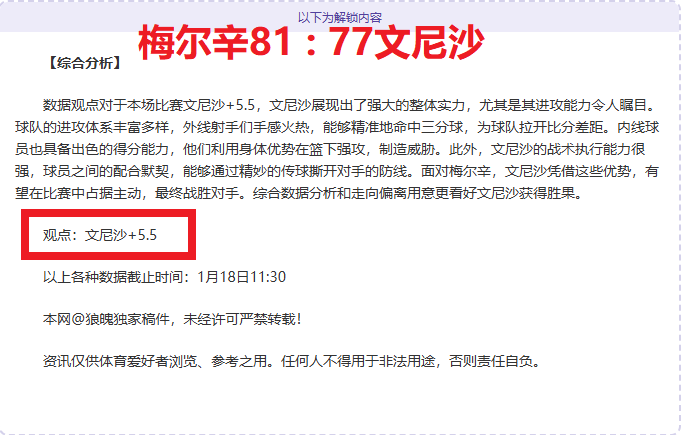 以下为解锁内容

梅尔辛81：77文尼沙

【综合分析】

数据观点对于本场比赛文尼沙+5.5，文尼沙展现出了强大的整体实力，尤其是其进攻能力令人瞩目。球队的进攻体系丰富多样，外线射手们手感火热，能够精准地命中三分球，为球队拉开比分差距。内线球员也具备出色的得分能力，他们利用身体优势在篮下强攻，制造威胁。此外，文尼沙的战术执行能力很强，球员之间的配合默契，能够通过精妙的传球撕开对手的防线。面对梅尔辛，文尼沙凭借这些优势，有望在比赛中占据主动，最终战胜对手。综合数据分析和走向偏离用意更看好文尼沙获得胜果。

观点：文尼沙+5.5

以上各种数据截止时间：1月18日11:30

本网@狼魄独家稿件，未经许可严禁转载！

资讯仅供体育爱好者浏览、参考之用。任何人不得用于非法用途，否则责任自负。